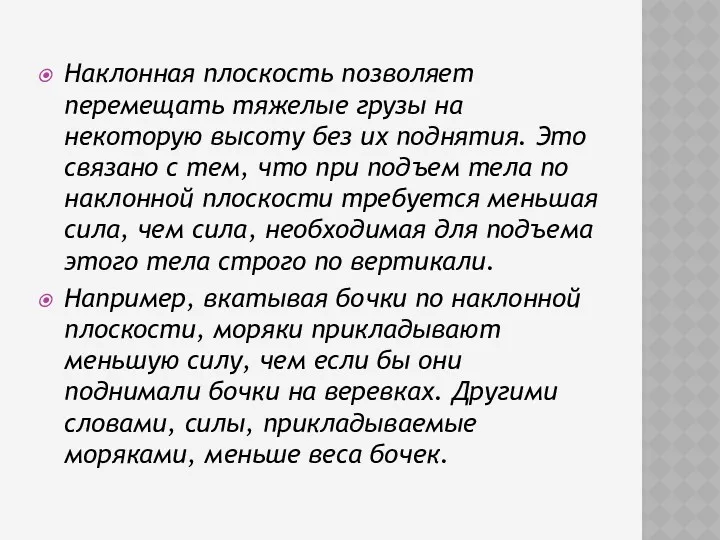 Наклонная плоскость позволяет перемещать тяжелые грузы на некоторую высоту без их поднятия. Это связано с тем, что при подъем тела по наклонной плоскости требуется меньшая сила, чем сила, необходимая для подъема этого тела строго по вертикали.

Например, вкатывая бочки по наклонной плоскости, моряки прикладывают меньшую силу, чем если бы они поднимали бочки на веревках. Другими словами, силы, прикладываемые моряками, меньше веса бочек.